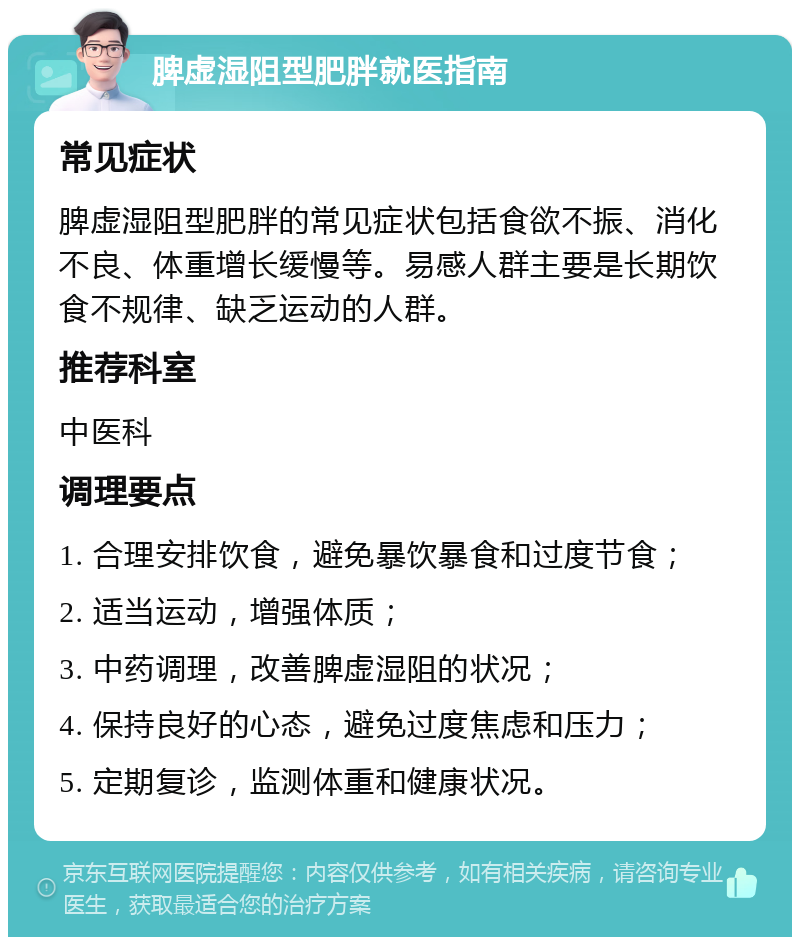 脾虚湿阻型肥胖就医指南

常见症状

脾虚湿阻型肥胖的常见症状包括食欲不振、消化不良、体重增长缓慢等。易感人群主要是长期饮食不规律、缺乏运动的人群。

推荐科室

中医科

调理要点

1. 合理安排饮食，避免暴饮暴食和过度节食；

2. 适当运动，增强体质；

3. 中药调理，改善脾虚湿阻的状况；

4. 保持良好的心态，避免过度焦虑和压力；

5. 定期复诊，监测体重和健康状况。

京东互联网医院提醒您：内容仅供参考，如有相关疾病，请咨询专业医生，获取最适合您的治疗方案